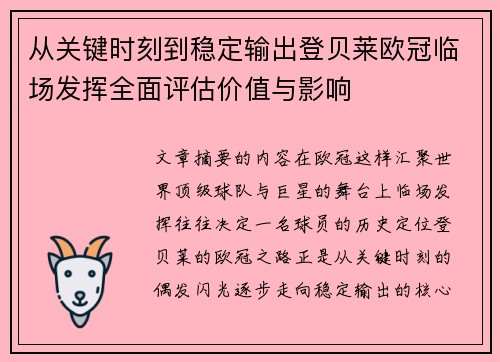 从关键时刻到稳定输出登贝莱欧冠临场发挥全面评估价值与影响

文章摘要的内容在欧冠这样汇聚世界顶级球队与巨星的舞台上临场发挥往往决定一名球员的历史定位登贝莱的欧冠之路正是从关键时刻的偶发闪光逐步走向稳定输出的核心